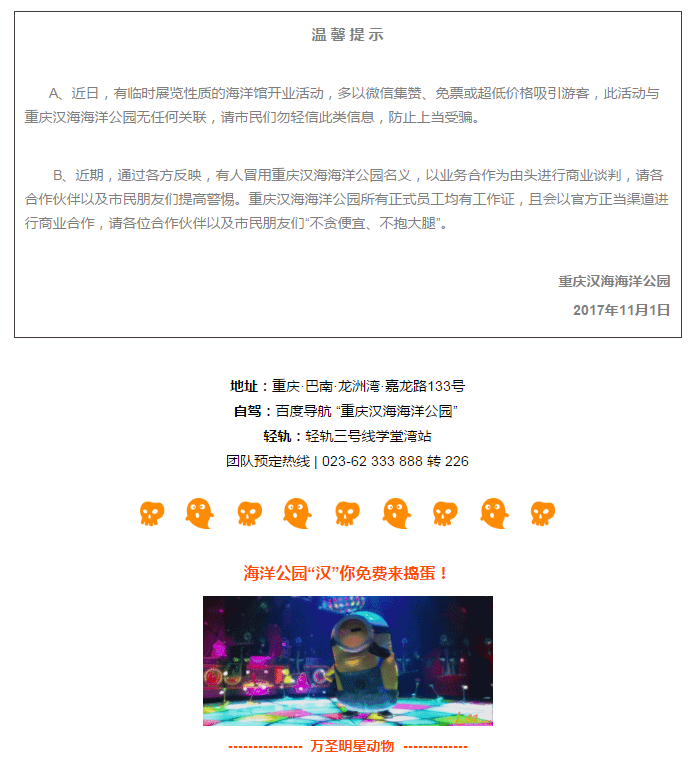 温馨提示

A、近日，有临时展览性质的海洋馆开业活动，多以微信集赞、免票或超低价格吸引游客，此活动与重庆汉海海洋公园无任何关联，请市民们勿轻信此类信息，防止上当受骗。

B、近期，通过各方反映，有人冒用重庆汉海海洋公园名义，以业务合作为由头进行商业谈判，请各合作伙伴以及市民朋友们提高警惕。重庆汉海海洋公园所有正式员工均有工作证，且会以官方正当渠道进行商业合作，请各位合作伙伴以及市民朋友们“不贪便宜、不抱大腿”。

重庆汉海海洋公园
2017年11月1日

地址：重庆·巴南·龙洲湾·嘉龙路133号
自驾：百度导航 “重庆汉海海洋公园”
轻轨：轻轨三号线学堂湾站
团队预定热线 | 023-62 333 888 转 226

海洋公园“汉”你免费来捣蛋！

--------------- 万圣明星动物 -------------